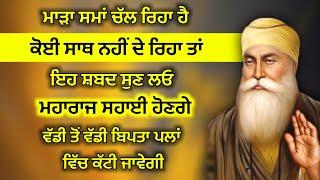 ਮਾੜਾ ਸਮਾਂ ਚੱਲ ਰਿਹਾ ਹੈ
ਕੋਈ ਸਾਥ ਨਹੀਂ ਦੇ ਰਿਹਾ ਤਾਂ
ਇਹ ਸ਼ਬਦ ਸੁਣ ਲਓ
ਮਹਾਰਾਜ ਸਹਾਈ ਹੋਣਗੇ
ਵੱਡੀ ਤੋਂ ਵੱਡੀ ਬਿਪਤਾ ਪਲਾਂ
ਵਿੱਚ ਕੱਟੀ ਜਾਵੇਗੀ